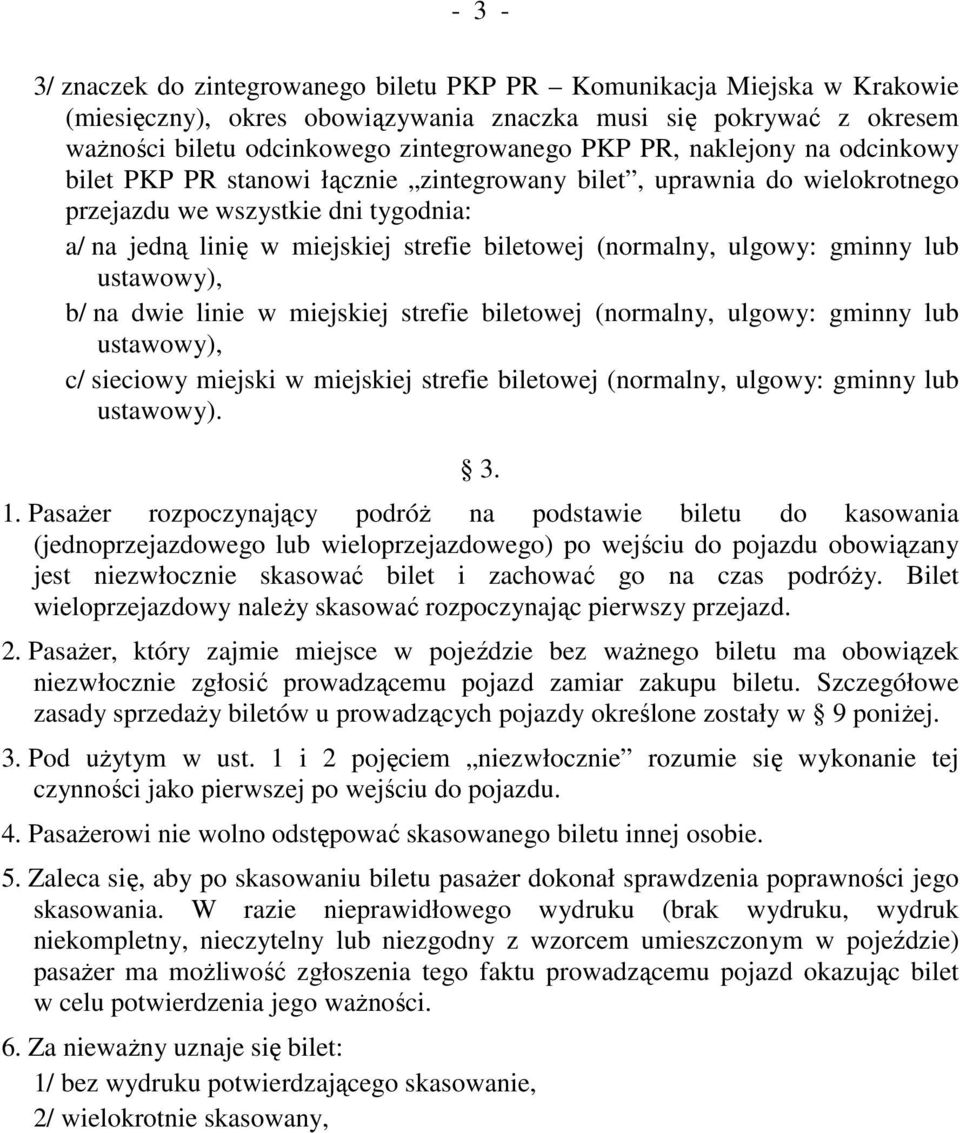 - 3 -

3/ znaczek do zintegrowanego biletu PKP PR – Komunikacja Miejska w Krakowie (miesięczny), okres obowiązywania znaczka musi się pokrywać z okresem ważności biletu odcinkowego zintegrowanego PKP PR, naklejony na odcinkowy bilet PKP PR stanowi łącznie „zintegrowany bilet”, uprawnia do wielokrotnego przejazdu we wszystkie dni tygodnia:

a/ na jedną linię w miejskiej strefie biletowej (normalny, ulgowy: gminny lub ustawowy),

b/ na dwie linie w miejskiej strefie biletowej (normalny, ulgowy: gminny lub ustawowy),

c/ sieciowy miejski w miejskiej strefie biletowej (normalny, ulgowy: gminny lub ustawowy).

§ 3.

1. Pasażer rozpoczynający podróż na podstawie biletu do kasowania (jednoprzejazdowego lub wieloprzejazdowego) po wejściu do pojazdu obowiązany jest niezwłocznie skasować bilet i zachować go na czas podróży. Bilet wieloprzejazdowy należy skasować rozpoczynając pierwszy przejazd.

2. Pasażer, który zajmie miejsce w pojeździe bez ważnego biletu ma obowiązek niezwłocznie zgłosić prowadzącemu pojazd zamiar zakupu biletu. Szczegółowe zasady sprzedaży biletów u prowadzących pojazdy określone zostały w § 9 poniżej.

3. Pod użytym w ust. 1 i 2 pojęciem „niezwłocznie” rozumie się wykonanie tej czynności jako pierwszej po wejściu do pojazdu.

4. Pasażerowi nie wolno odstępować skasowanego biletu innej osobie.

5. Zaleca się, aby po skasowaniu biletu pasażer dokonał sprawdzenia poprawności jego skasowania. W razie nieprawidłowego wydruku (brak wydruku, wydruk niekompletny, nieczytelny lub niezgodny z wzorcem umieszczonym w pojeździe) pasażer ma możliwość zgłoszenia tego faktu prowadzącemu pojazd okazując bilet w celu potwierdzenia jego ważności.

6. Za nieważny uznaje się bilet:

1/ bez wydruku potwierdzającego skasowanie,

2/ wielokrotnie skasowany,